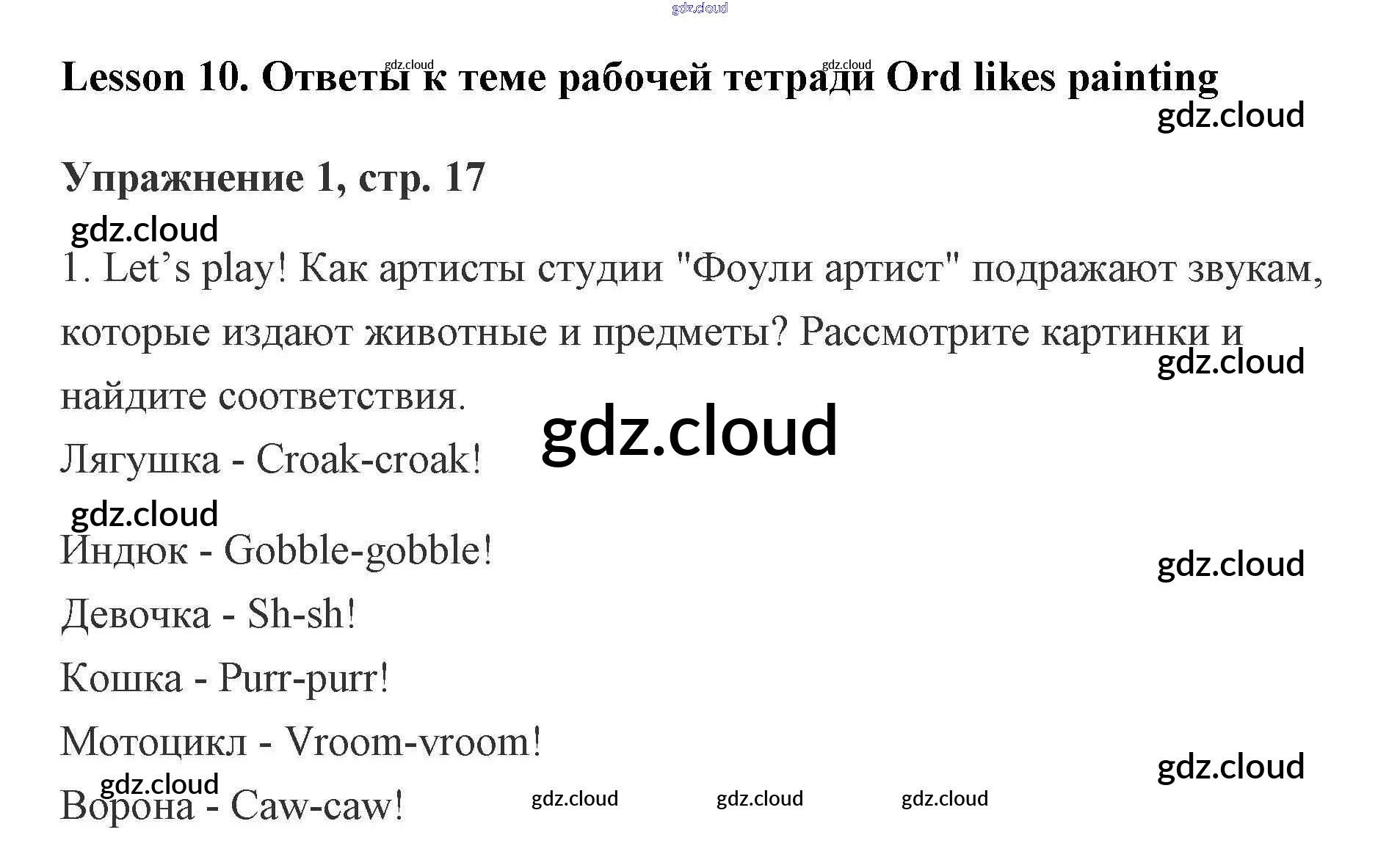 Lesson 10. Ответы к теме рабочей тетради Ord likes painting

Упражнение 1, стр. 17

1. Let's play! Как артисты студии "Фоули артист" подражают звукам, которые издают животные и предметы? Рассмотрите картинки и найдите соответствия.

Лягушка - Croak-croak!

Индюк - Gobble-gobble!

Девочка - Sh-sh!

Кошка - Purr-purr!

Мотоцикл - Vroom-vroom!

Ворона - Caw-caw!

gdz.cloud